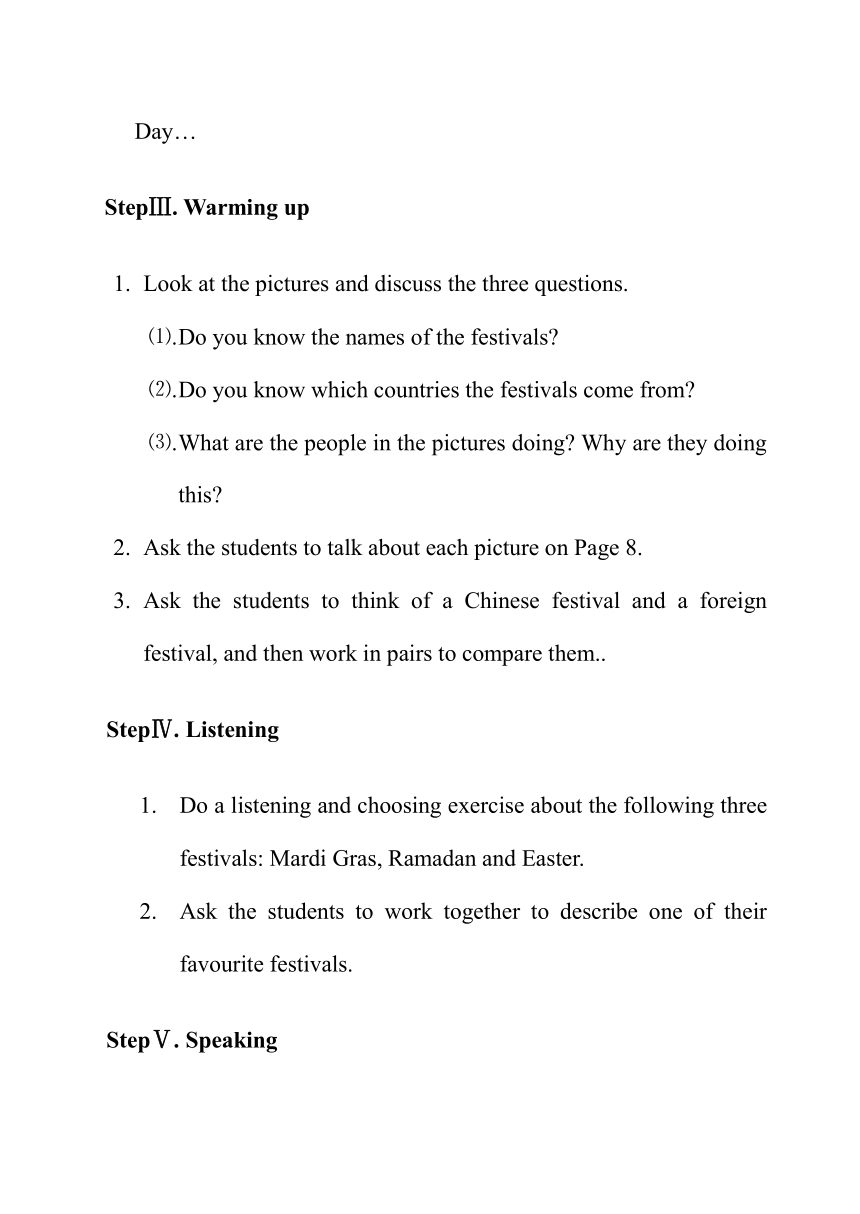 Day…

StepⅢ. Warming up

1. Look at the pictures and discuss the three questions.

⑴.Do you know the names of the festivals?

⑵.Do you know which countries the festivals come from?

⑶.What are the people in the pictures doing? Why are they doing this?

2. Ask the students to talk about each picture on Page 8.

3. Ask the students to think of a Chinese festival and a foreign festival, and then work in pairs to compare them..

StepⅣ. Listening

1. Do a listening and choosing exercise about the following three festivals: Mardi Gras, Ramadan and Easter.

2. Ask the students to work together to describe one of their favourite festivals.

StepⅤ. Speaking